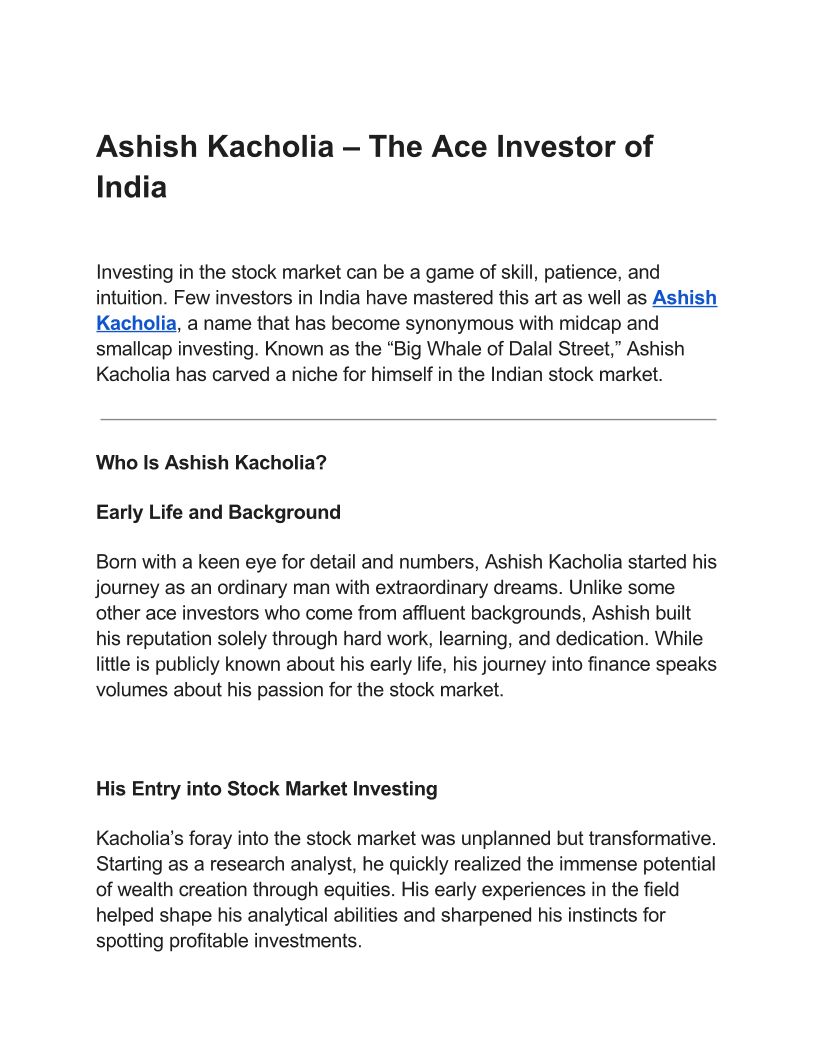 Ashish Kacholia – The Ace Investor of India

Investing in the stock market can be a game of skill, patience, and intuition. Few investors in India have mastered this art as well as Ashish Kacholia, a name that has become synonymous with midcap and smallcap investing. Known as the “Big Whale of Dalal Street,” Ashish Kacholia has carved a niche for himself in the Indian stock market.

Who Is Ashish Kacholia?

Early Life and Background

Born with a keen eye for detail and numbers, Ashish Kacholia started his journey as an ordinary man with extraordinary dreams. Unlike some other ace investors who come from affluent backgrounds, Ashish built his reputation solely through hard work, learning, and dedication. While little is publicly known about his early life, his journey into finance speaks volumes about his passion for the stock market.

His Entry into Stock Market Investing

Kacholia’s foray into the stock market was unplanned but transformative. Starting as a research analyst, he quickly realized the immense potential of wealth creation through equities. His early experiences in the field helped shape his analytical abilities and sharpened his instincts for spotting profitable investments.